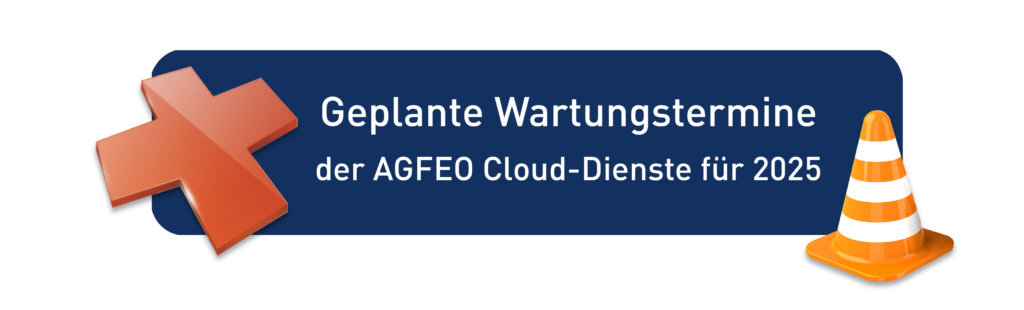 Geplante Wartungstermine
der AGFEO Cloud-Dienste für 2025